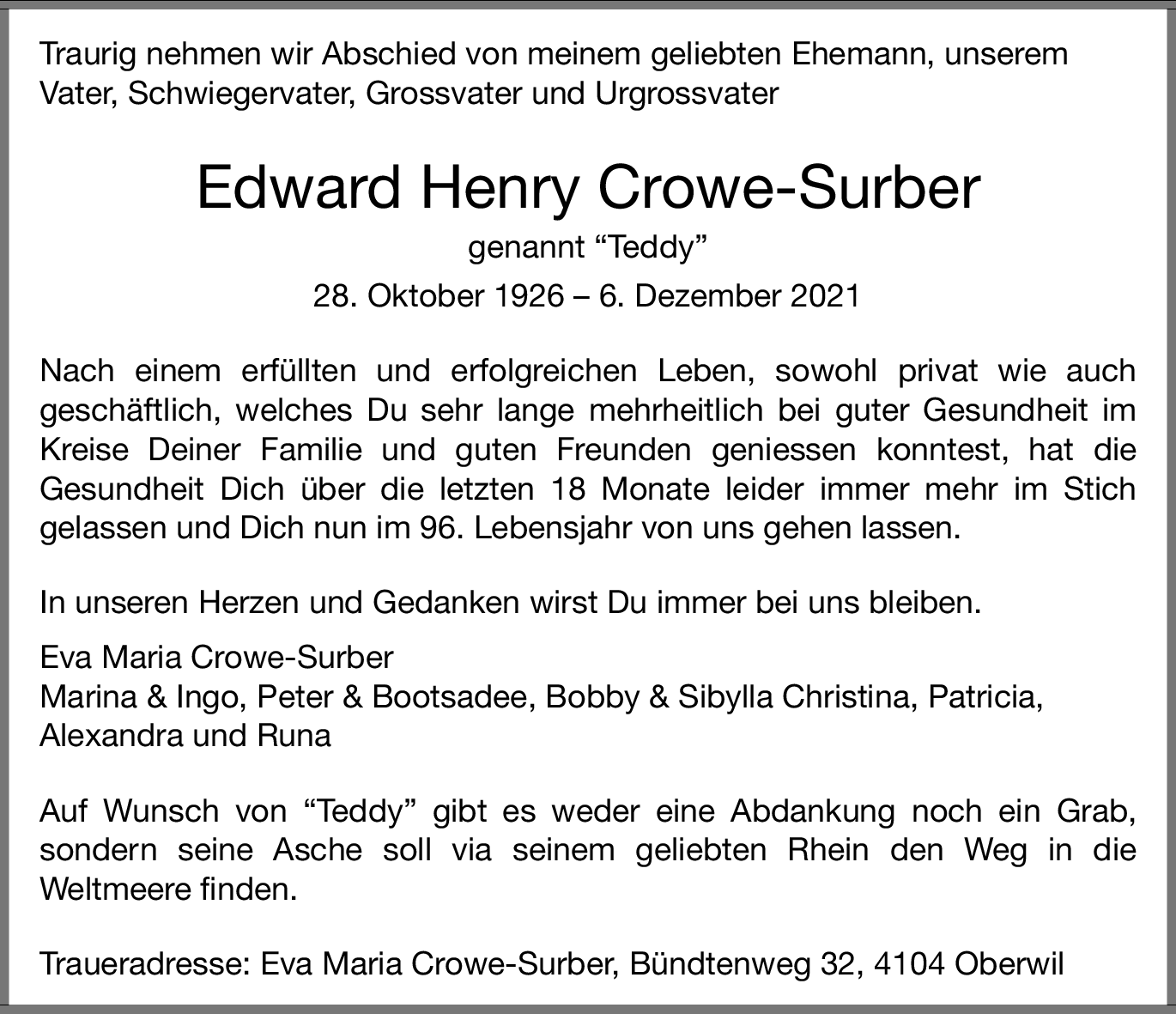 Traurig nehmen wir Abschied von meinem geliebten Ehemann, unserem Vater, Schwiegervater, Grossvater und Urgrossvater

Edward Henry Crowe-Surber

genannt “Teddy”

28. Oktober 1926 – 6. Dezember 2021

Nach einem erfüllten und erfolgreichen Leben, sowohl privat wie auch geschäftlich, welches Du sehr lange mehrheitlich bei guter Gesundheit im Kreise Deiner Familie und guten Freunden geniessen konntest, hat die Gesundheit Dich über die letzten 18 Monate leider immer mehr im Stich gelassen und Dich nun im 96. Lebensjahr von uns gehen lassen.

In unseren Herzen und Gedanken wirst Du immer bei uns bleiben.

Eva Maria Crowe-Surber
Marina & Ingo, Peter & Bootsadee, Bobby & Sibylla Christina, Patricia, Alexandra und Runa

Auf Wunsch von “Teddy” gibt es weder eine Abdankung noch ein Grab, sondern seine Asche soll via seinem geliebten Rhein den Weg in die Weltmeere finden.

Traueradresse: Eva Maria Crowe-Surber, Bündtenweg 32, 4104 Oberwil